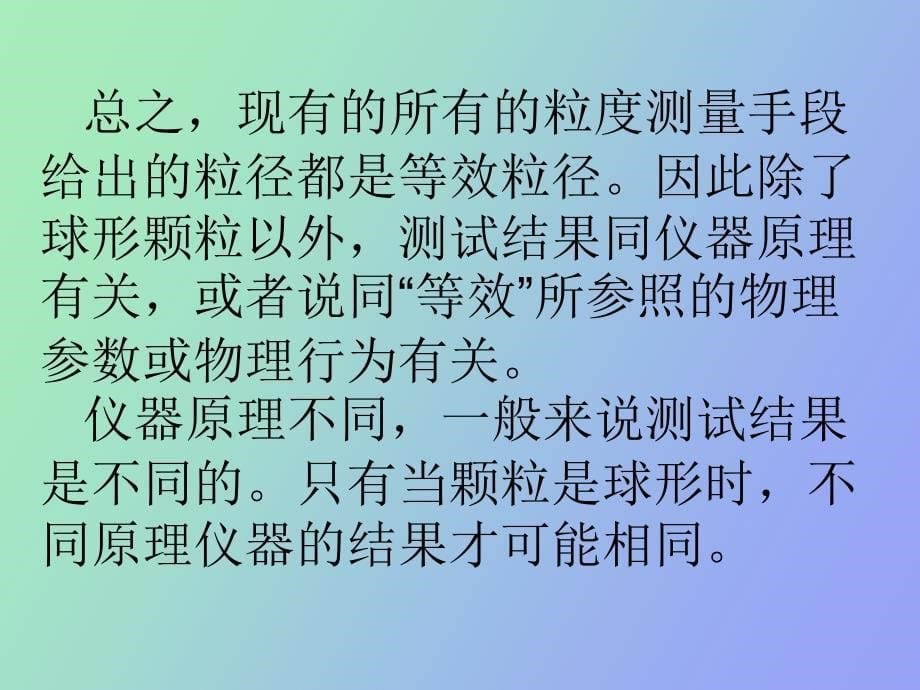 总之，现有的所有的粒度测量手段给出的粒径都是等效粒径。因此除了球形颗粒以外，测试结果同仪器原理有关，或者说同“等效”所参照的物理参数或物理行为有关。

仪器原理不同，一般来说测试结果是不同的。只有当颗粒是球形时，不同原理仪器的结果才可能相同。